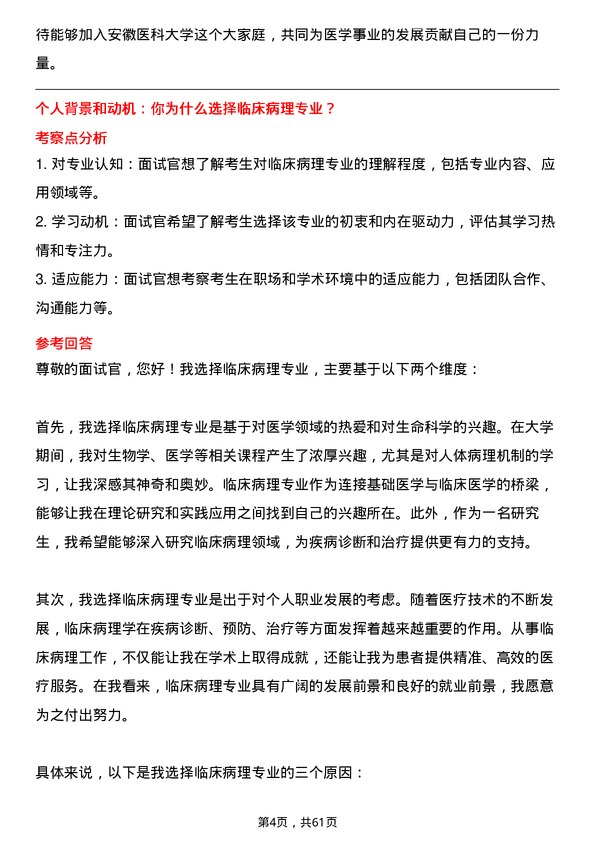 待能够加入安徽医科大学这个大家庭，共同为医学事业的发展贡献自己的一份力量。

个人背景和动机：你为什么选择临床病理专业？

考察点分析

1. 对专业认知：面试官想了解考生对临床病理专业的理解程度，包括专业内容、应用领域等。

2. 学习动机：面试官希望了解考生选择该专业的初衷和内在驱动力，评估其学习热情和专注力。

3. 适应能力：面试官想考察考生在职场和学术环境中的适应能力，包括团队合作、沟通能力等。

参考回答

尊敬的面试官，您好！我选择临床病理专业，主要基于以下两个维度：

首先，我选择临床病理专业是基于对医学领域的热爱和对生命科学的兴趣。在大学期间，我对生物学、医学等相关课程产生了浓厚兴趣，尤其是对人体病理机制的学习，让我深感其神奇和奥妙。临床病理专业作为连接基础医学与临床医学的桥梁，能够让我在理论研究和实践应用之间找到自己的兴趣所在。此外，作为一名研究生，我希望能够深入研究临床病理领域，为疾病诊断和治疗提供更有力的支持。

其次，我选择临床病理专业是出于对个人职业发展的考虑。随着医疗技术的不断发展，临床病理学在疾病诊断、预防、治疗等方面发挥着越来越重要的作用。从事临床病理工作，不仅能让我在学术上取得成就，还能让我为患者提供精准、高效的医疗服务。在我看来，临床病理专业具有广阔的发展前景和良好的就业前景，我愿意为之付出努力。

具体来说，以下是我选择临床病理专业的三个原因：

第4页，共61页